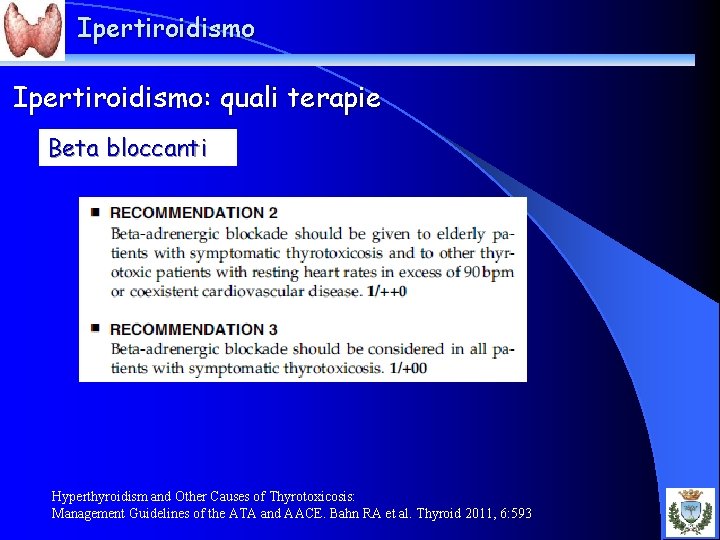 Ipertiroidismo

Ipertiroidismo: quali terapie

Beta bloccanti

■ RECOMMENDATION 2
Beta-adrenergic blockade should be given to elderly patients with symptomatic thyrotoxicosis and to other thyrotoxic patients with resting heart rates in excess of 90 bpm or coexistent cardiovascular disease. 1/++0

■ RECOMMENDATION 3
Beta-adrenergic blockade should be considered in all patients with symptomatic thyrotoxicosis. 1/+00

Hyperthyroidism and Other Causes of Thyrotoxicosis:
Management Guidelines of the ATA and AACE. Bahn RA et al. Thyroid 2011, 6:593